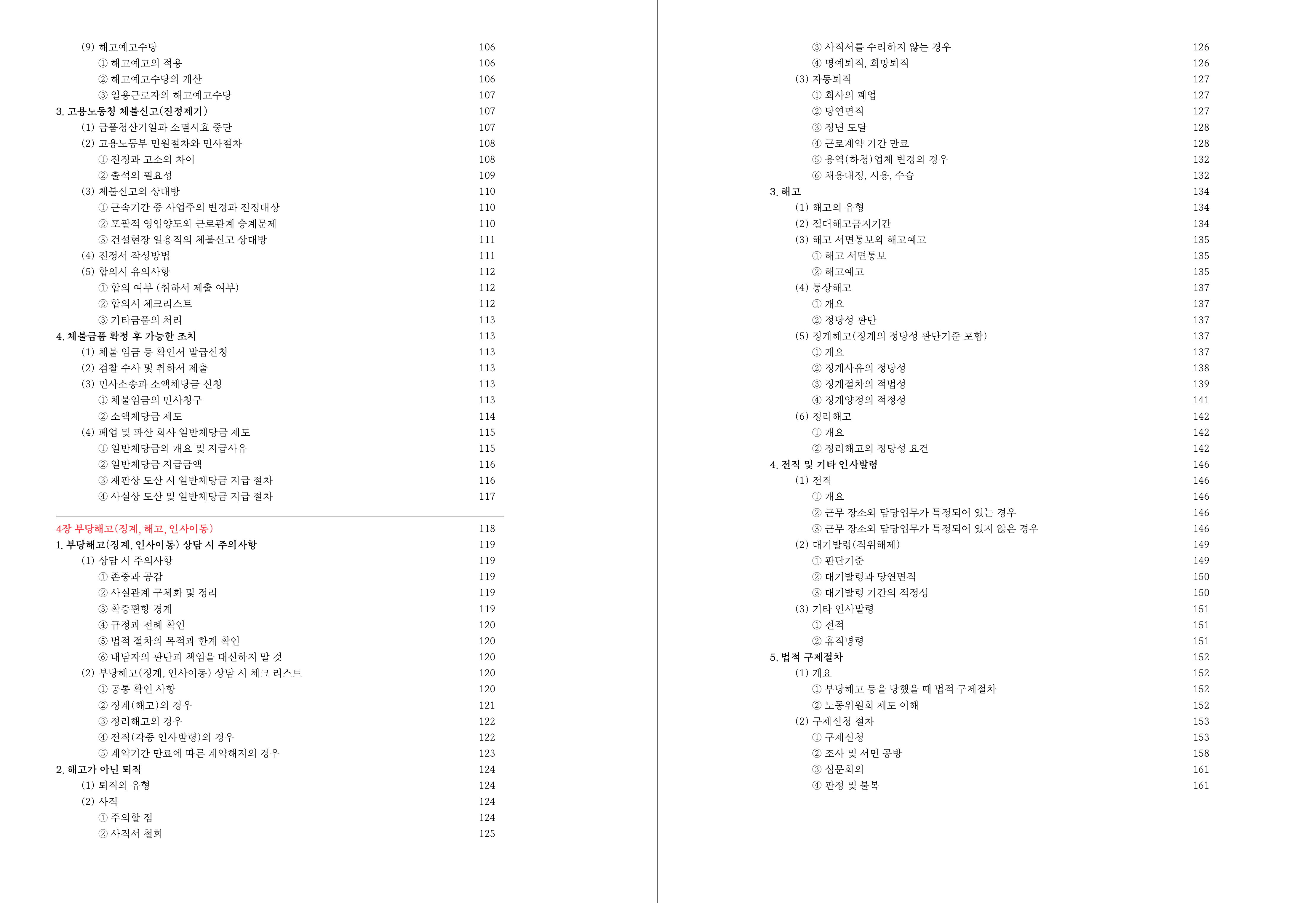 (9) 해고예고수당 106
① 해고예고의 적용 106
② 해고예고수당의 계산 106
③ 일용근로자의 해고예고수당 107
3. 고용노동청 체불신고(진정제기) 107
(1) 금품청산기일과 소멸시효 중단 107
(2) 고용노동부 민원절차와 민사절차 108
① 진정과 고소의 차이 108
② 출석의 필요성 109
(3) 체불신고의 상대방 110
① 근속기간 중 사업주의 변경과 진정대상 110
② 포괄적 영업양도와 근로관계 승계문제 110
③ 건설현장 일용직의 체불신고 상대방 111
(4) 진정서 작성방법 111
(5) 합의시 유의사항 112
① 합의 여부 (취하서 제출 여부) 112
② 합의시 체크리스트 112
③ 기타금품의 처리 113
4. 체불금품 확정 후 가능한 조치 113
(1) 체불 임금 등 확인서 발급신청 113
(2) 검찰 수사 및 취하서 제출 113
(3) 민사소송과 소액체당금 신청 113
① 체불임금의 민사청구 113
② 소액체당금 제도 114
(4) 폐업 및 파산 회사 일반체당금 제도 115
① 일반체당금의 개요 및 지급사유 115
② 일반체당금 지급금액 116
③ 재판상 도산 시 일반체당금 지급 절차 116
④ 사실상 도산 및 일반체당금 지급 절차 117

4장 부당해고(징계, 해고, 인사이동) 118
1. 부당해고(징계, 인사이동) 상담 시 주의사항 119
(1) 상담 시 주의사항 119
① 존중과 공감 119
② 사실관계 구체화 및 정리 119
③ 확증편향 경계 119
④ 규정과 전례 확인 120
⑤ 법적 절차의 목적과 한계 확인 120
⑥ 내담자의 판단과 책임을 대신하지 말 것 120
(2) 부당해고(징계, 인사이동) 상담 시 체크 리스트 120
① 공통 확인 사항 120
② 징계(해고)의 경우 121
③ 정리해고의 경우 122
④ 전직(각종 인사발령)의 경우 122
⑤ 계약기간 만료에 따른 계약해지의 경우 123
2. 해고가 아닌 퇴직 124
(1) 퇴직의 유형 124
(2) 사직 124
① 주의할 점 124
② 사직서 철회 125

③ 사직서를 수리하지 않는 경우 126
④ 명예퇴직, 희망퇴직 126
(3) 자동퇴직 127
① 회사의 폐업 127
② 당연면직 127
③ 정년 도달 128
④ 근로계약 기간 만료 128
⑤ 용역(하청)업체 변경의 경우 132
⑥ 채용내정, 시용, 수습 132
3. 해고 134
(1) 해고의 유형 134
(2) 절대해고금지기간 134
(3) 해고 서면통보와 해고예고 135
① 해고 서면통보 135
② 해고예고 135
(4) 통상해고 137
① 개요 137
② 정당성 판단 137
(5) 징계해고(징계의 정당성 판단기준 포함) 137
① 개요 137
② 징계사유의 정당성 138
③ 징계절차의 적법성 139
④ 징계양정의 적정성 141
(6) 정리해고 142
① 개요 142
② 정리해고의 정당성 요건 142
4. 전직 및 기타 인사발령 146
(1) 전직 146
① 개요 146
② 근무 장소와 담당업무가 특정되어 있는 경우 146
③ 근무 장소와 담당업무가 특정되어 있지 않은 경우 146
(2) 대기발령(직위해제) 149
① 판단기준 149
② 대기발령과 당연면직 150
③ 대기발령 기간의 적정성 150
(3) 기타 인사발령 151
① 전적 151
② 휴직명령 151
5. 법적 구제절차 152
(1) 개요 152
① 부당해고 등을 당했을 때 법적 구제절차 152
② 노동위원회 제도 이해 152
(2) 구제신청 절차 153
① 구제신청 153
② 조사 및 서면 공방 158
③ 심문회의 161
④ 판정 및 불복 161